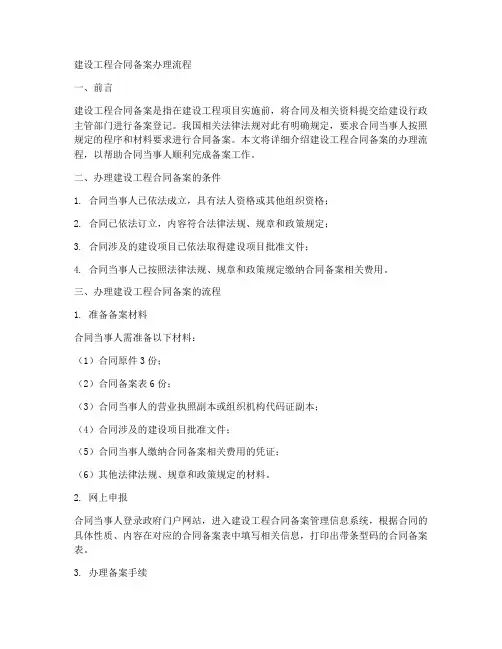 建设工程合同备案办理流程

一、前言

建设工程合同备案是指在建设工程项目实施前，将合同及相关资料提交给建设行政主管部门进行备案登记。我国相关法律法规对此有明确规定，要求合同当事人按照规定的程序和材料要求进行合同备案。本文将详细介绍建设工程合同备案的办理流程，以帮助合同当事人顺利完成备案工作。

二、办理建设工程合同备案的条件

1. 合同当事人已依法成立，具有法人资格或其他组织资格；

2. 合同已依法订立，内容符合法律法规、规章和政策规定；

3. 合同涉及的建设项目已依法取得建设项目批准文件；

4. 合同当事人已按照法律法规、规章和政策规定缴纳合同备案相关费用。

三、办理建设工程合同备案的流程

1. 准备备案材料

合同当事人需准备以下材料：

（1）合同原件 3 份；

（2）合同备案表 6 份；

（3）合同当事人的营业执照副本或组织机构代码证副本；

（4）合同涉及的建设项目批准文件；

（5）合同当事人缴纳合同备案相关费用的凭证；

（6）其他法律法规、规章和政策规定的材料。

2. 网上申报

合同当事人登录政府门户网站，进入建设工程合同备案管理信息系统，根据合同的具体性质、内容在对应的合同备案表中填写相关信息，打印出带条型码的合同备案表。

3. 办理备案手续